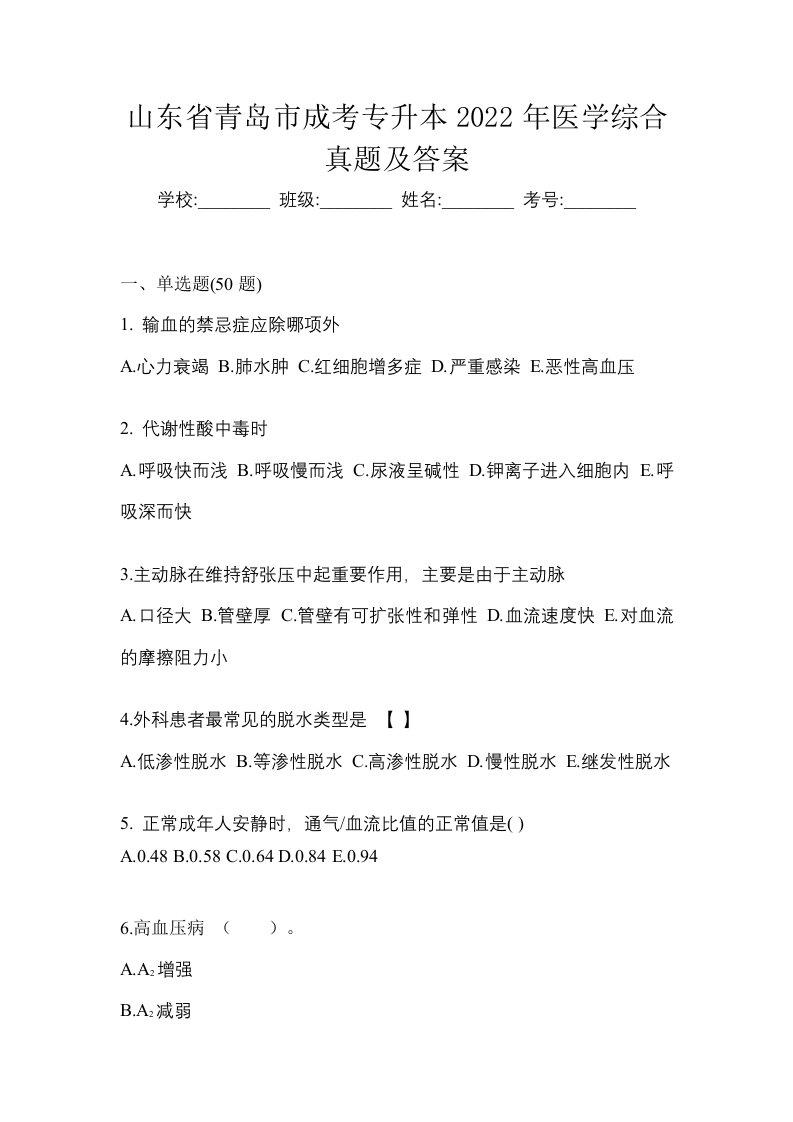 山东省青岛市成考专升本 2022 年医学综合真题及答案

学校:________ 班级:________ 姓名:________ 考号:________

一、单选题(50 题)

1. 输血的禁忌症应除哪项外

A.心力衰竭 B.肺水肿 C.红细胞增多症 D.严重感染 E.恶性高血压

2. 代谢性酸中毒时

A.呼吸快而浅 B.呼吸慢而浅 C.尿液呈碱性 D.钾离子进入细胞内 E.呼吸深而快

3.主动脉在维持舒张压中起重要作用，主要是由于主动脉

A.口径大 B.管壁厚 C.管壁有可扩张性和弹性 D.血流速度快 E.对血流的摩擦阻力小

4.外科患者最常见的脱水类型是 【 】

A.低渗性脱水 B.等渗性脱水 C.高渗性脱水 D.慢性脱水 E.继发性脱水

5. 正常成年人安静时，通气/血流比值的正常值是( )

A.0.48 B.0.58 C.0.64 D.0.84 E.0.94

6.高血压病 （ ）。

A.$A_2$增强

B.$A_2$减弱